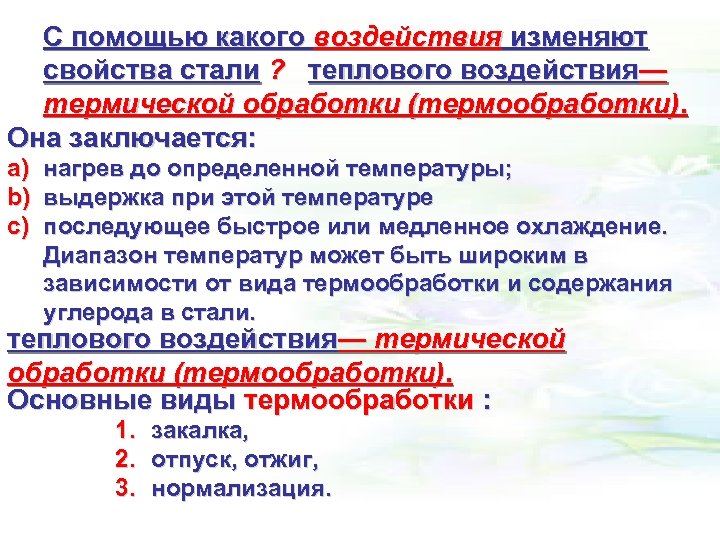 С помощью какого воздействия изменяют свойства стали ? теплового воздействия— термической обработки (термообработки).

Она заключается:
a) нагрев до определенной температуры;
b) выдержка при этой температуре
c) последующее быстрое или медленное охлаждение. Диапазон температур может быть широким в зависимости от вида термообработки и содержания углерода в стали.

теплового воздействия— термической обработки (термообработки).

Основные виды термообработки :
1. закалка,
2. отпуск, отжиг,
3. нормализация.